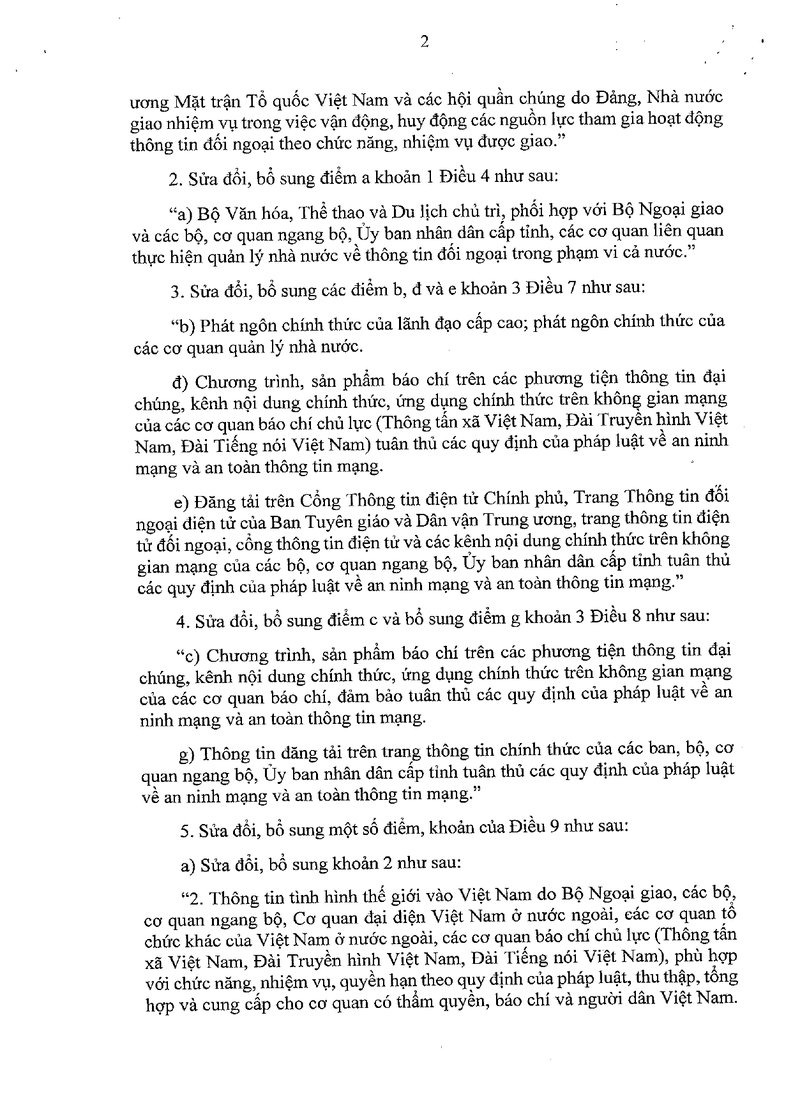 2

ương Mặt trận Tổ quốc Việt Nam và các hội quần chúng do Đảng, Nhà nước giao nhiệm vụ trong việc vận động, huy động các nguồn lực tham gia hoạt động thông tin đối ngoại theo chức năng, nhiệm vụ được giao."

2. Sửa đổi, bổ sung điểm a khoản 1 Điều 4 như sau:

"a) Bộ Văn hóa, Thể thao và Du lịch chủ trì, phối hợp với Bộ Ngoại giao và các bộ, cơ quan ngang bộ, Ủy ban nhân dân cấp tỉnh, các cơ quan liên quan thực hiện quản lý nhà nước về thông tin đối ngoại trong phạm vi cả nước."

3. Sửa đổi, bổ sung các điểm b, đ và e khoản 3 Điều 7 như sau:

"b) Phát ngôn chính thức của lãnh đạo cấp cao; phát ngôn chính thức của các cơ quan quản lý nhà nước.

đ) Chương trình, sản phẩm báo chí trên các phương tiện thông tin đại chúng, kênh nội dung chính thức, ứng dụng chính thức trên không gian mạng của các cơ quan báo chí chủ lực (Thông tấn xã Việt Nam, Đài Truyền hình Việt Nam, Đài Tiếng nói Việt Nam) tuân thủ các quy định của pháp luật về an ninh mạng và an toàn thông tin mạng.

e) Đăng tải trên Cổng Thông tin điện tử Chính phủ, Trang Thông tin đối ngoại điện tử của Ban Tuyên giáo và Dân vận Trung ương, trang thông tin điện tử đối ngoại, cổng thông tin điện tử và các kênh nội dung chính thức trên không gian mạng của các bộ, cơ quan ngang bộ, Ủy ban nhân dân cấp tỉnh tuân thủ các quy định của pháp luật về an ninh mạng và an toàn thông tin mạng."

4. Sửa đổi, bổ sung điểm c và bổ sung điểm g khoản 3 Điều 8 như sau:

"c) Chương trình, sản phẩm báo chí trên các phương tiện thông tin đại chúng, kênh nội dung chính thức, ứng dụng chính thức trên không gian mạng của các cơ quan báo chí, đảm bảo tuân thủ các quy định của pháp luật về an ninh mạng và an toàn thông tin mạng.

g) Thông tin đăng tải trên trang thông tin chính thức của các ban, bộ, cơ quan ngang bộ, Ủy ban nhân dân cấp tỉnh tuân thủ các quy định của pháp luật về an ninh mạng và an toàn thông tin mạng."

5. Sửa đổi, bổ sung một số điểm, khoản của Điều 9 như sau:

a) Sửa đổi, bổ sung khoản 2 như sau:

"2. Thông tin tình hình thế giới vào Việt Nam do Bộ Ngoại giao, các bộ, cơ quan ngang bộ, Cơ quan đại diện Việt Nam ở nước ngoài, các cơ quan tổ chức khác của Việt Nam ở nước ngoài, các cơ quan báo chí chủ lực (Thông tấn xã Việt Nam, Đài Truyền hình Việt Nam, Đài Tiếng nói Việt Nam), phù hợp với chức năng, nhiệm vụ, quyền hạn theo quy định của pháp luật, thu thập, tổng hợp và cung cấp cho cơ quan có thẩm quyền, báo chí và người dân Việt Nam.